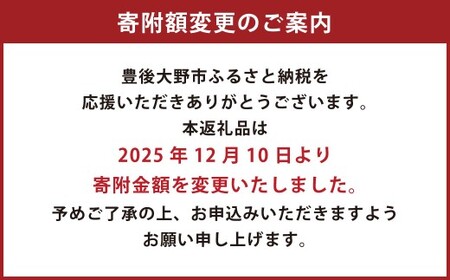 寄附額変更のご案内

豊後大野市ふるさと納税を
応援いただきありがとうございます。
本返礼品は
2025 年 12 月 10 日より
寄附金額を変更いたしました。
予めご了承の上、お申込みいただきますよう
お願い申し上げます。